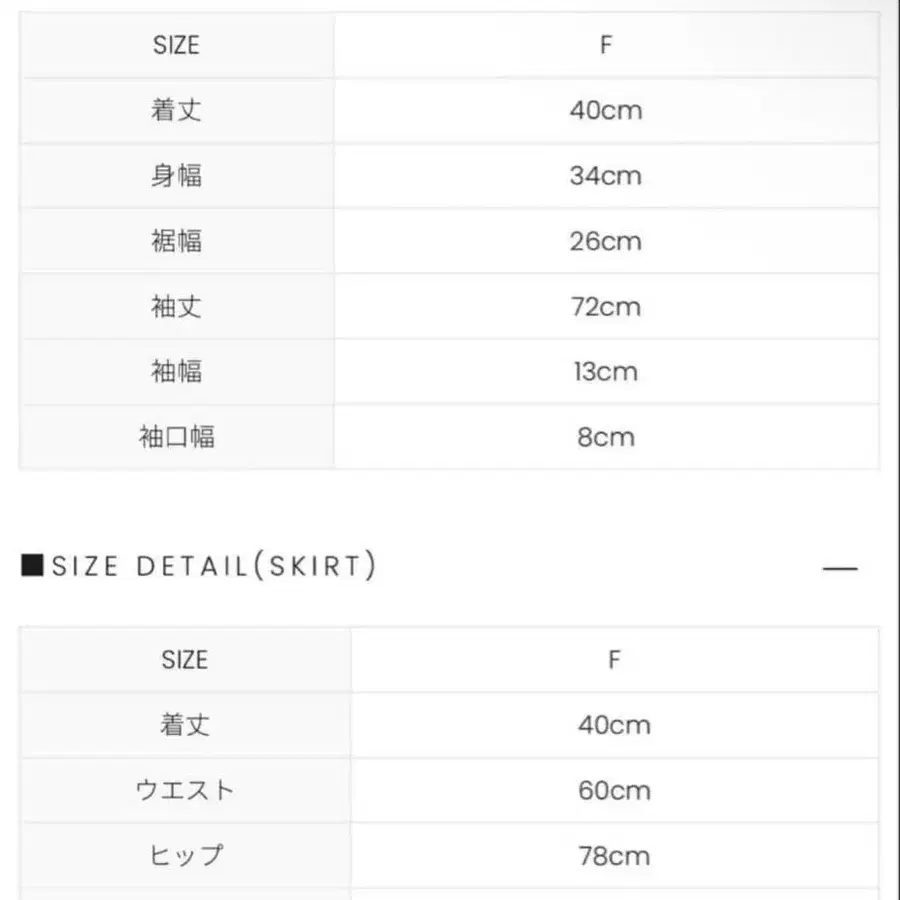 | SIZE | F |
|---|---|
| 着丈 | 40cm |
| 身幅 | 34cm |
| 裾幅 | 26cm |
| 袖丈 | 72cm |
| 袖幅 | 13cm |
| 袖口幅 | 8cm |

■SIZE DETAIL(SKIRT) —

| SIZE | F |
|---|---|
| 着丈 | 40cm |
| ウエスト | 60cm |
| ヒップ | 78cm |